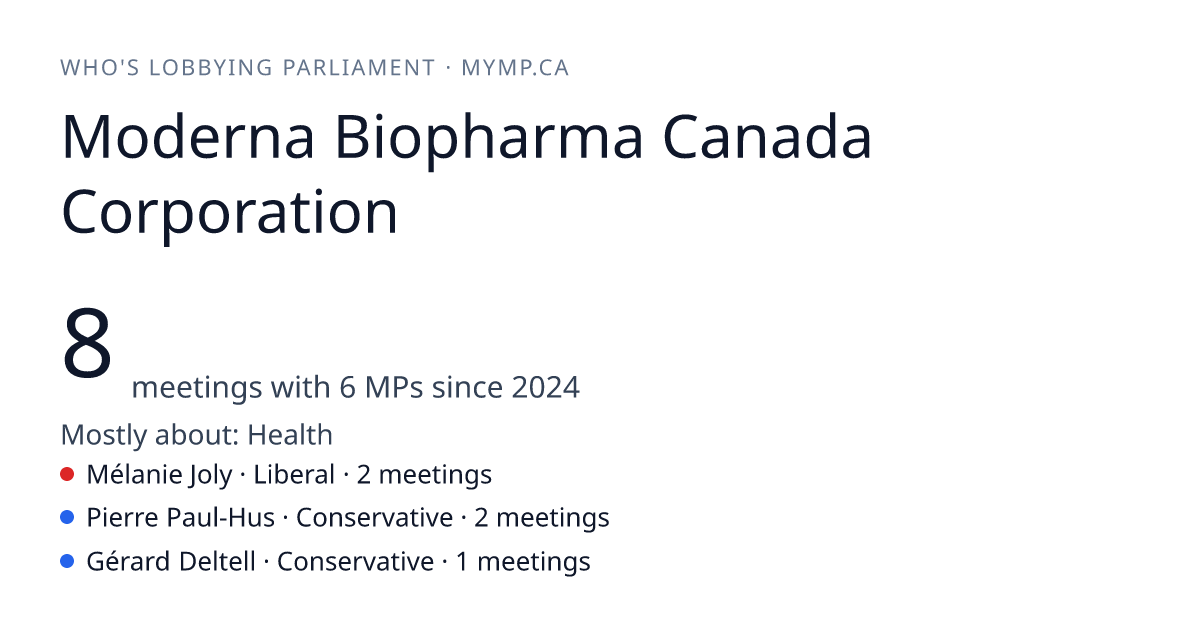 WHO'S LOBBYING PARLIAMENT · MYMP.CA

Moderna Biopharma Canada Corporation

8

meetings with 6 MPs since 2024

Mostly about: Health

• Mélanie Joly · Liberal · 2 meetings
• Pierre Paul-Hus · Conservative · 2 meetings
• Gérard Deltell · Conservative · 1 meetings